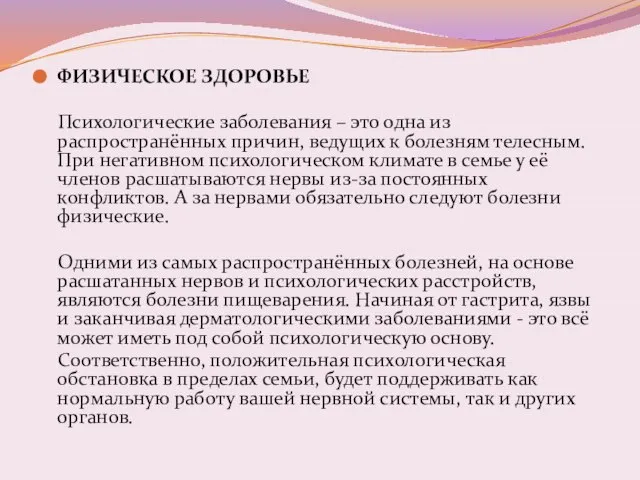 ФИЗИЧЕСКОЕ ЗДОРОВЬЕ

Психологические заболевания – это одна из распространённых причин, ведущих к болезням телесным. При негативном психологическом климате в семье у её членов расшатываются нервы из-за постоянных конфликтов. А за нервами обязательно следуют болезни физические.

Одними из самых распространённых болезней, на основе расшатанных нервов и психологических расстройств, являются болезни пищеварения. Начиная от гастрита, язвы и заканчивая дерматологическими заболеваниями - это всё может иметь под собой психологическую основу.

Соответственно, положительная психологическая обстановка в пределах семьи, будет поддерживать как нормальную работу вашей нервной системы, так и других органов.